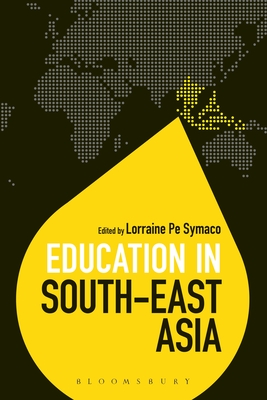 Edited by Lorraine Pe Symaco

EDUCATION IN SOUTH-EAST ASIA

BLOOMSBURY